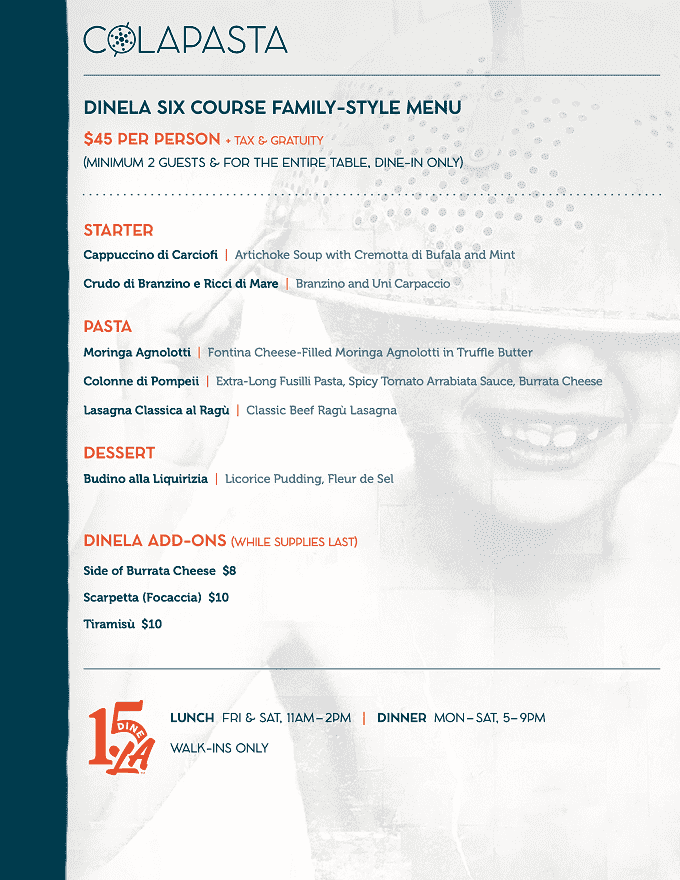 COLAPASTA

DINELA SIX COURSE FAMILY-STYLE MENU

$45 PER PERSON + TAX & GRATUITY
(MINIMUM 2 GUESTS & FOR THE ENTIRE TABLE, DINE-IN ONLY)

STARTER

Cappuccino di Carciofi | Artichoke Soup with Cremotta di Bufala and Mint

Crudo di Branzino e Ricci di Mare | Branzino and Uni Carpaccio

PASTA

Moringa Agnolotti | Fontina Cheese-Filled Moringa Agnolotti in Truffle Butter

Colonne di Pompeii | Extra-Long Fusilli Pasta, Spicy Tomato Arrabiata Sauce, Burrata Cheese

Lasagna Classica al Ragù | Classic Beef Ragù Lasagna

DESSERT

Budino alla Liquirizia | Licorice Pudding, Fleur de Sel

DINELA ADD-ONS (WHILE SUPPLIES LAST)

Side of Burrata Cheese $8

Scarpetta (Focaccia) $10

Tiramisù $10

15 DINE LA

LUNCH FRI & SAT, 11AM–2PM | DINNER MON–SAT, 5–9PM

WALK-INS ONLY